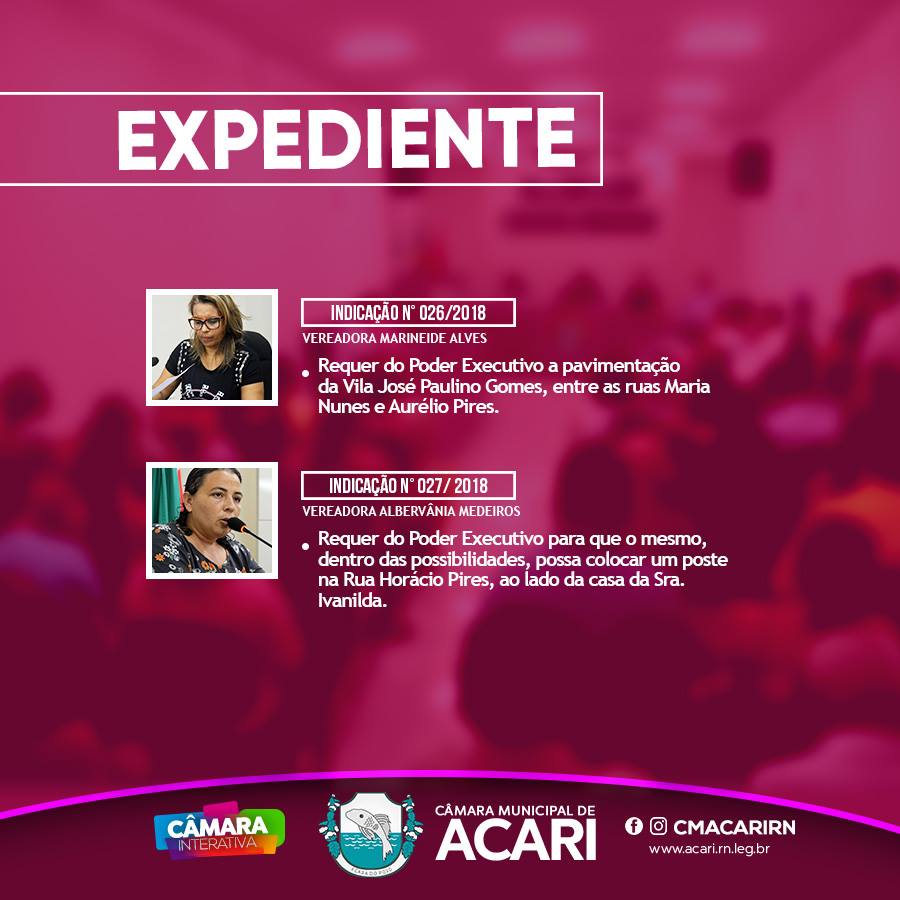 EXPEDIENTE

INDICAÇÃO N° 026/2018

VEREADORA MARINEIDE ALVES

• Requer do Poder Executivo a pavimentação da Vila José Paulino Gomes, entre as ruas Maria Nunes e Aurélio Pires.

INDICAÇÃO N° 027/ 2018

VEREADORA ALBERVÂNIA MEDEIROS

• Requer do Poder Executivo para que o mesmo, dentro das possibilidades, possa colocar um poste na Rua Horácio Pires, ao lado da casa da Sra. Ivanilda.

CÂMARA INTERATIVA

CÂMARA MUNICIPAL DE ACARI

CMACARIRN

www.acari.rn.leg.br